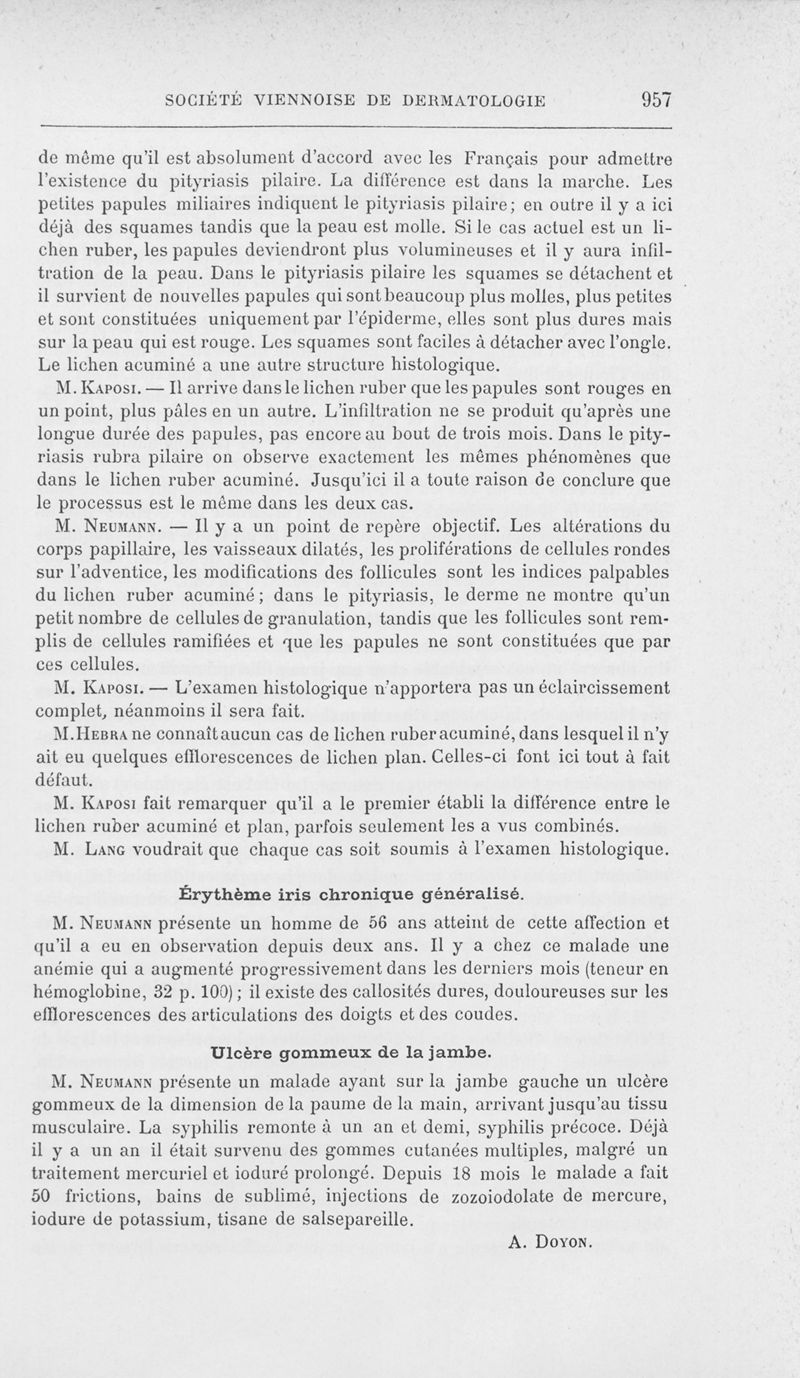 SOCIÉTÉ VIENNOISE DE DERMATOLOGIE 957

de même qu'il est absolument d'accord avec les Français pour admettre l'existence du pityriasis pilaire. La différence est dans la marche. Les petites papules miliaires indiquent le pityriasis pilaire; en outre il y a ici déjà des squames tandis que la peau est molle. Si le cas actuel est un lichen ruber, les papules deviendront plus volumineuses et il y aura infiltration de la peau. Dans le pityriasis pilaire les squames se détachent et il survient de nouvelles papules qui sont beaucoup plus molles, plus petites et sont constituées uniquement par l'épiderme, elles sont plus dures mais sur la peau qui est rouge. Les squames sont faciles à détacher avec l'ongle. Le lichen acuminé a une autre structure histologique.

M. Kaposi. — Il arrive dans le lichen ruber que les papules sont rouges en un point, plus pâles en un autre. L'infiltration ne se produit qu'après une longue durée des papules, pas encore au bout de trois mois. Dans le pityriasis rubra pilaire on observe exactement les mêmes phénomènes que dans le lichen ruber acuminé. Jusqu'ici il a toute raison de conclure que le processus est le même dans les deux cas.

M. Neumann. — Il y a un point de repère objectif. Les altérations du corps papillaire, les vaisseaux dilatés, les proliférations de cellules rondes sur l'adventice, les modifications des follicules sont les indices palpables du lichen ruber acuminé; dans le pityriasis, le derme ne montre qu'un petit nombre de cellules de granulation, tandis que les follicules sont remplis de cellules ramifiées et que les papules ne sont constituées que par ces cellules.

M. Kaposi. — L'examen histologique n'apportera pas un éclaircissement complet, néanmoins il sera fait.

M. Hebra ne connaît aucun cas de lichen ruber acuminé, dans lesquel il n'y ait eu quelques efflorescences de lichen plan. Celles-ci font ici tout à fait défaut.

M. Kaposi fait remarquer qu'il a le premier établi la différence entre le lichen ruber acuminé et plan, parfois seulement les a vus combinés.

M. Lang voudrait que chaque cas soit soumis à l'examen histologique.

Érythème iris chronique généralisé.

M. Neumann présente un homme de 56 ans atteint de cette affection et qu'il a eu en observation depuis deux ans. Il y a chez ce malade une anémie qui a augmenté progressivement dans les derniers mois (teneur en hémoglobine, 32 p. 100); il existe des callosités dures, douloureuses sur les efflorescences des articulations des doigts et des coudes.

Ulcère gommeux de la jambe.

M. Neumann présente un malade ayant sur la jambe gauche un ulcère gommeux de la dimension de la paume de la main, arrivant jusqu'au tissu musculaire. La syphilis remonte à un an et demi, syphilis précoce. Déjà il y a un an il était survenu des gommes cutanées multiples, malgré un traitement mercuriel et ioduré prolongé. Depuis 18 mois le malade a fait 50 frictions, bains de sublimé, injections de zozoiodolate de mercure, iodure de potassium, tisane de salsepareille.

A. Doyon.